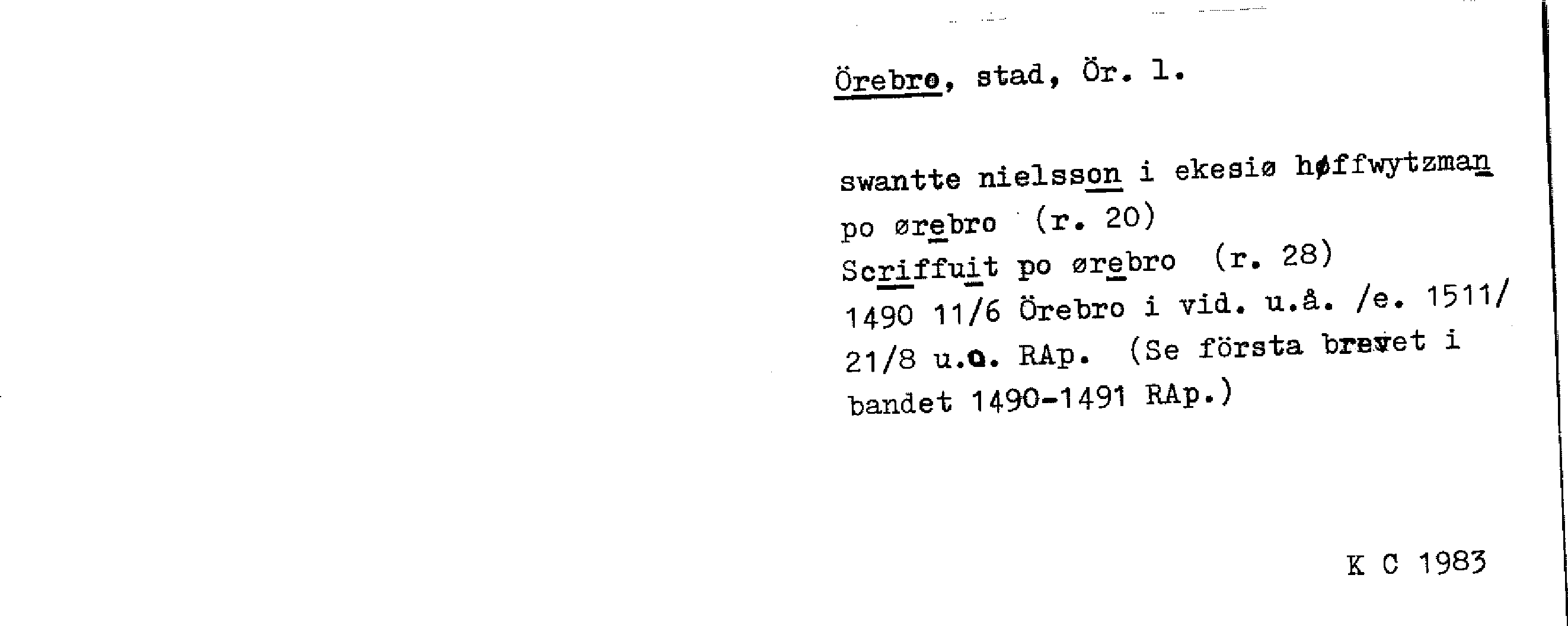 Örebro, stad, Ör. l.

swantte nielsson i ekesiø høffwytzman po ørebro (r. 20)
Scriffuit po ørebro (r. 28)
1490 11/6 Örebro i vid. u.å. /e. 1511/ 21/8 u.o. RAp. (Se första brevet i bandet 1490-1491 RAp.)

K C 1983